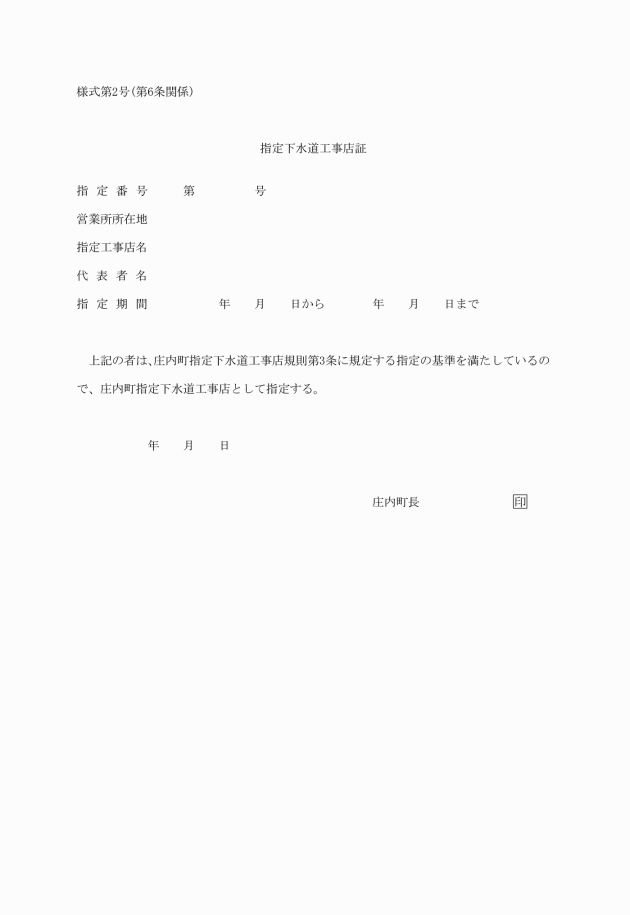 様式第2号(第6条関係)

指定下水道工事店証

指定番号　第　号

営業所所在地

指定工事店名

代表者名

指定期間　年　月　日から　年　月　日まで

上記の者は、庄内町指定下水道工事店規則第3条に規定する指定の基準を満たしているので、庄内町指定下水道工事店として指定する。

年　月　日

庄内町長　印